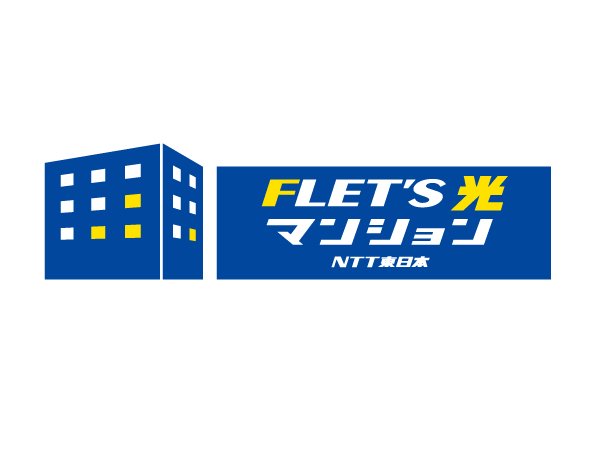 FLET'S 光
マンション
NTT東日本